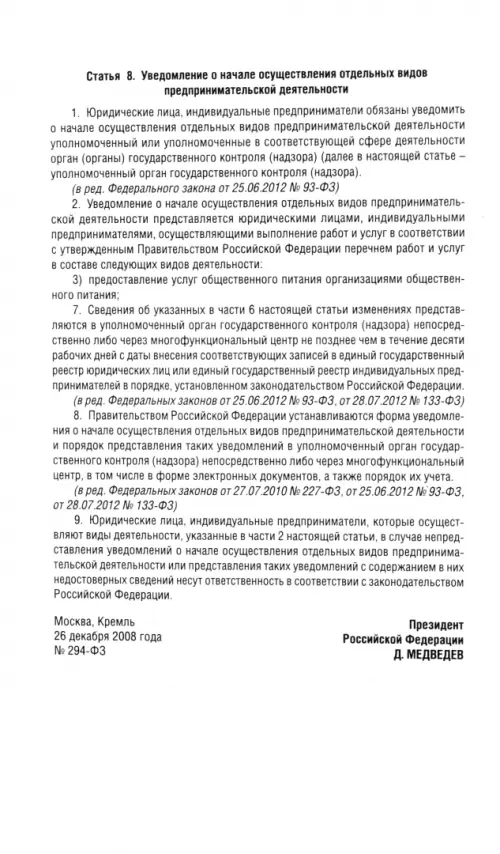 Статья 8. Уведомление о начале осуществления отдельных видов предпринимательской деятельности

1. Юридические лица, индивидуальные предприниматели обязаны уведомить о начале осуществления отдельных видов предпринимательской деятельности уполномоченный или уполномоченные в соответствующей сфере деятельности орган (органы) государственного контроля (надзора) (далее в настоящей статье – уполномоченный орган государственного контроля (надзора).

(в ред. Федерального закона от 25.06.2012 № 93-ФЗ)

2. Уведомление о начале осуществления отдельных видов предпринимательской деятельности представляется юридическими лицами, индивидуальными предпринимателями, осуществляющими выполнение работ и услуг в соответствии с утвержденным Правительством Российской Федерации перечнем работ и услуг в составе следующих видов деятельности:

3) предоставление услуг общественного питания организациями общественного питания;

7. Сведения об указанных в части 6 настоящей статьи изменениях представляются в уполномоченный орган государственного контроля (надзора) непосредственно либо через многофункциональный центр не позднее чем в течение десяти рабочих дней с даты внесения соответствующих записей в единый государственный реестр юридических лиц или единый государственный реестр индивидуальных предпринимателей в порядке, установленном законодательством Российской Федерации.

(в ред. Федеральных законов от 25.06.2012 № 93-ФЗ, от 28.07.2012 № 133-ФЗ)

8. Правительством Российской Федерации устанавливаются форма уведомления о начале осуществления отдельных видов предпринимательской деятельности и порядок представления таких уведомлений в уполномоченный орган государственного контроля (надзора) непосредственно либо через многофункциональный центр, в том числе в форме электронных документов, а также порядок их учета.

(в ред. Федеральных законов от 27.07.2010 № 227-ФЗ, от 25.06.2012 № 93-ФЗ, от 28.07.2012 № 133-ФЗ)

9. Юридические лица, индивидуальные предприниматели, которые осуществляют виды деятельности, указанные в части 2 настоящей статьи, в случае непредставления уведомлений о начале осуществления отдельных видов предпринимательской деятельности или представления таких уведомлений с содержанием в них недостоверных сведений несут ответственность в соответствии с законодательством Российской Федерации.

Москва, Кремль
26 декабря 2008 года
№ 294-ФЗ

Президент
Российской Федерации
Д. МЕДВЕДЕВ